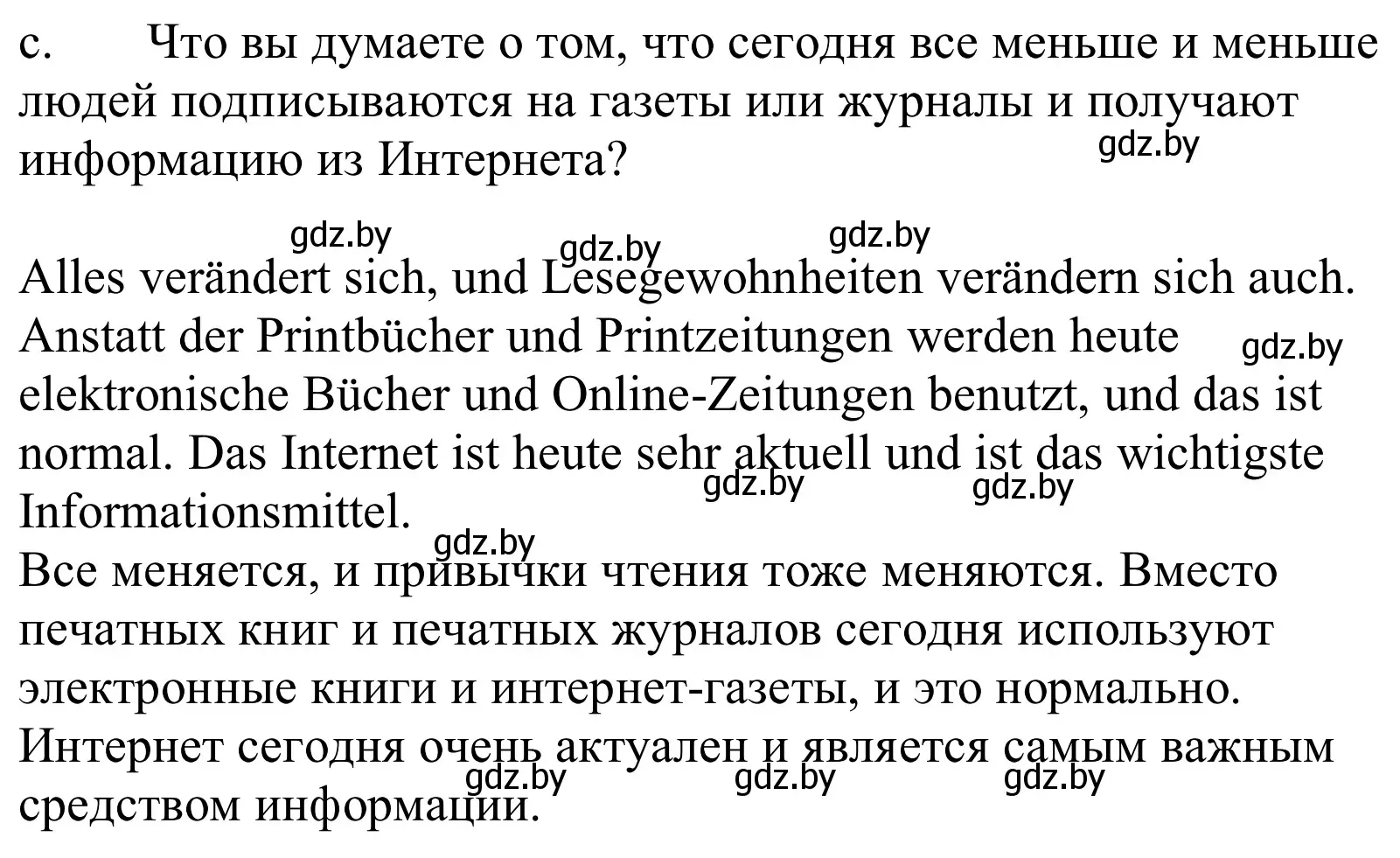 c. Что вы думаете о том, что сегодня все меньше и меньше людей подписываются на газеты или журналы и получают информацию из Интернета?

gdz.by

gdz.by gdz.by gdz.by

Alles verändert sich, und Lesegewohnheiten verändern sich auch. Anstatt der Printbücher und Printzeitungen werden heute elektronische Bücher und Online-Zeitungen benutzt, und das ist normal. Das Internet ist heute sehr aktuell und ist das wichtigste Informationsmittel.

gdz.by gdz.by gdz.by gdz.by

Все меняется, и привычки чтения тоже меняются. Вместо печатных книг и печатных журналов сегодня используют электронные книги и интернет-газеты, и это нормально. Интернет сегодня очень актуален и является самым важным средством информации.

gdz.by gdz.by gdz.by